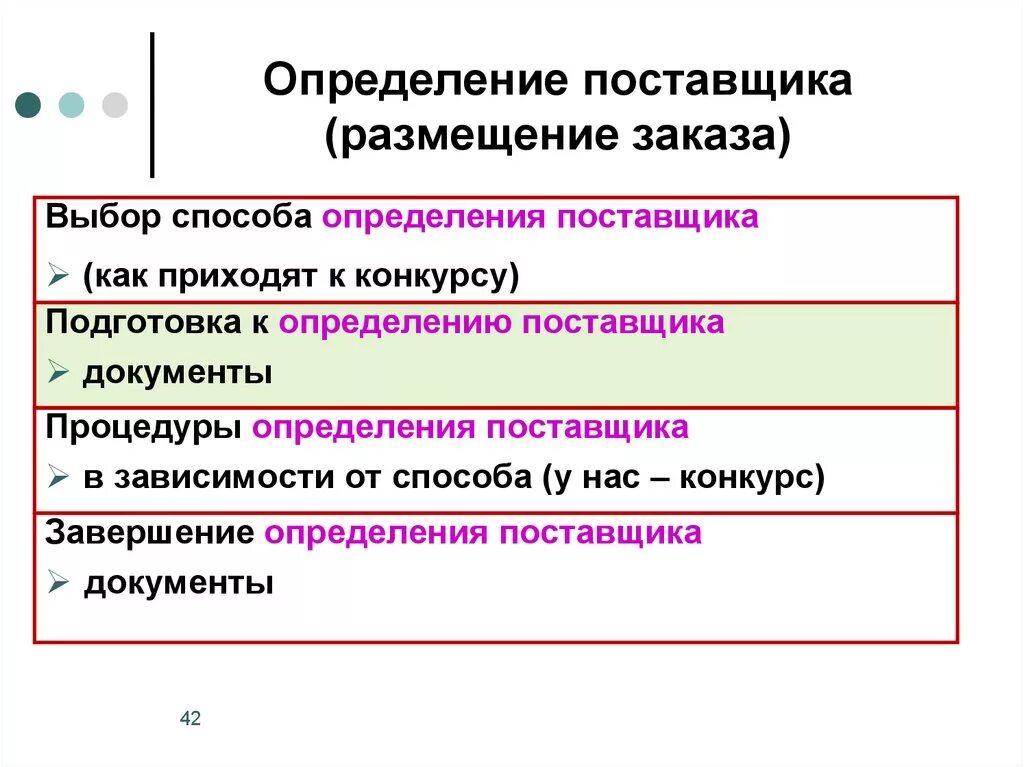 Определение поставщика (размещение заказа)

Выбор способа определения поставщика

➢ (как приходят к конкурсу)

Подготовка к определению поставщика

➢ документы

Процедуры определения поставщика

➢ в зависимости от способа (у нас – конкурс)

Завершение определения поставщика

➢ документы

42